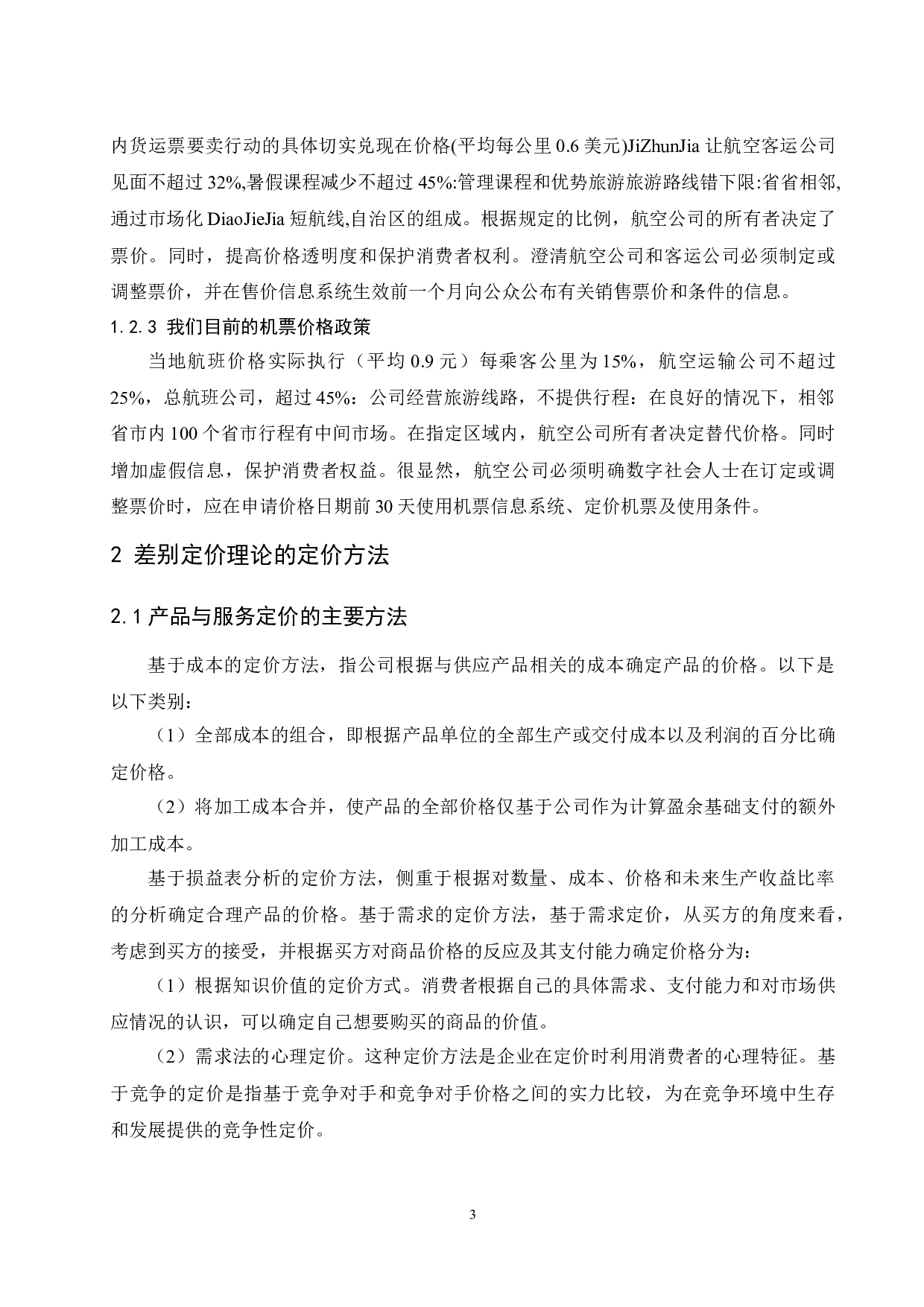 内货运票要卖行动的具体切实兑现在价格(平均每公里 0.6 美元)JiZhunJia 让航空客运公司见面不超过 32%,暑假课程减少不超过 45%:管理课程和优势旅游旅游路线错下限:省省相邻,通过市场化 DiaoJieJia 短航线,自治区的组成。根据规定的比例，航空公司的所有者决定了票价。同时，提高价格透明度和保护消费者权利。澄清航空公司和客运公司必须制定或调整票价，并在售价信息系统生效前一个月向公众公布有关销售票价和条件的信息。

1.2.3 我们目前的机票价格政策

当地航班价格实际执行（平均 0.9 元）每乘客公里为 15%，航空运输公司不超过 25%，总航班公司，超过 45%：公司经营旅游线路，不提供行程：在良好的情况下，相邻省市内 100 个省市行程有中间市场。在指定区域内，航空公司所有者决定替代价格。同时增加虚假信息，保护消费者权益。很显然，航空公司必须明确数字社会人士在订定或调整票价时，应在申请价格日期前 30 天使用机票信息系统、定价机票及使用条件。

2 差别定价理论的定价方法

2.1 产品与服务定价的主要方法

基于成本的定价方法，指公司根据与供应产品相关的成本确定产品的价格。以下是以下类别：

（1）全部成本的组合，即根据产品单位的全部生产或交付成本以及利润的百分比确定价格。

（2）将加工成本合并，使产品的全部价格仅基于公司作为计算盈余基础支付的额外加工成本。

基于损益表分析的定价方法，侧重于根据对数量、成本、价格和未来生产收益比率的分析确定合理产品的价格。基于需求的定价方法，基于需求定价，从买方的角度来看，考虑到买方的接受，并根据买方对商品价格的反应及其支付能力确定价格分为：

（1）根据知识价值的定价方式。消费者根据自己的具体需求、支付能力和对市场供应情况的认识，可以确定自己想要购买的商品的价值。

（2）需求法的心理定价。这种定价方法是企业在定价时利用消费者的心理特征。基于竞争的定价是指基于竞争对手和竞争对手价格之间的实力比较，为在竞争环境中生存和发展提供的竞争性定价。

3